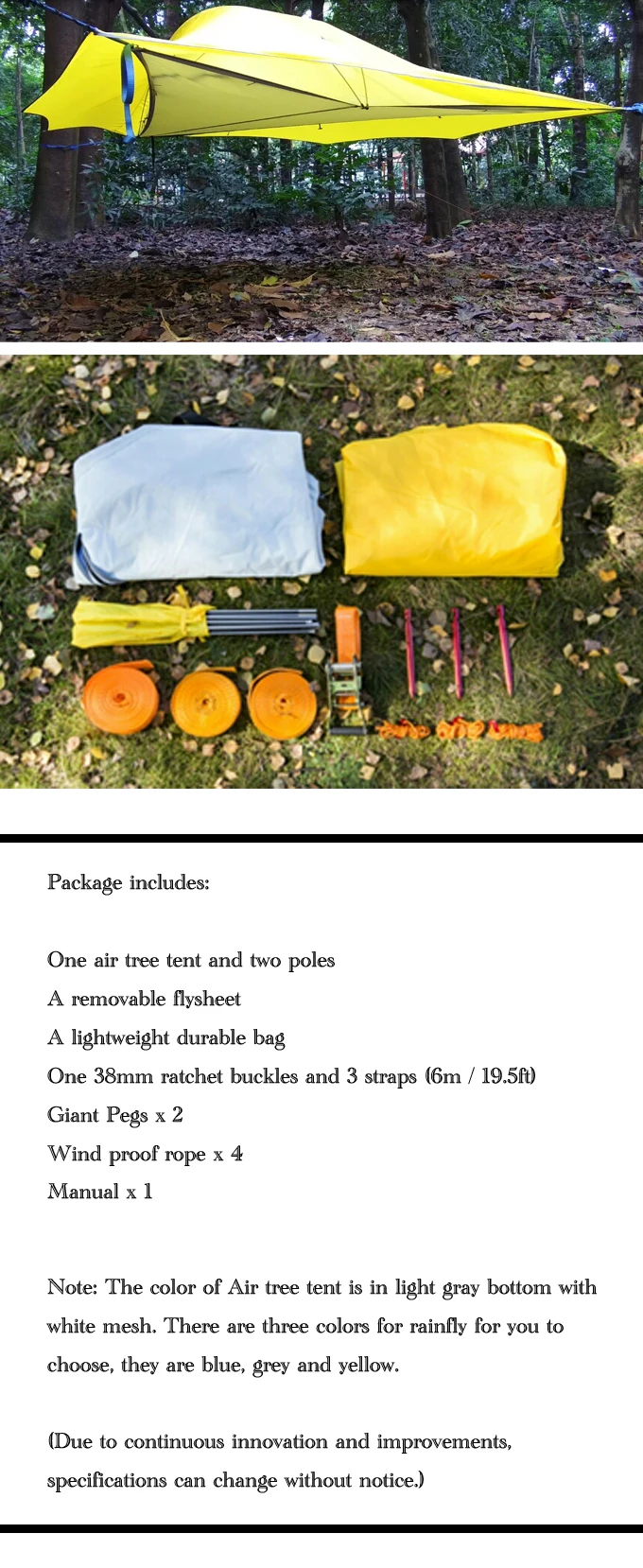 Package includes:

One air tree tent and two poles
A removable flysheet
A lightweight durable bag
One 38mm ratchet buckles and 3 straps (6m / 19.5ft)
Giant Pegs x 2
Wind proof rope x 4
Manual x 1

Note: The color of Air tree tent is in light gray bottom with white mesh. There are three colors for rainfly for you to choose, they are blue, grey and yellow.

(Due to continuous innovation and improvements, specifications can change without notice.)